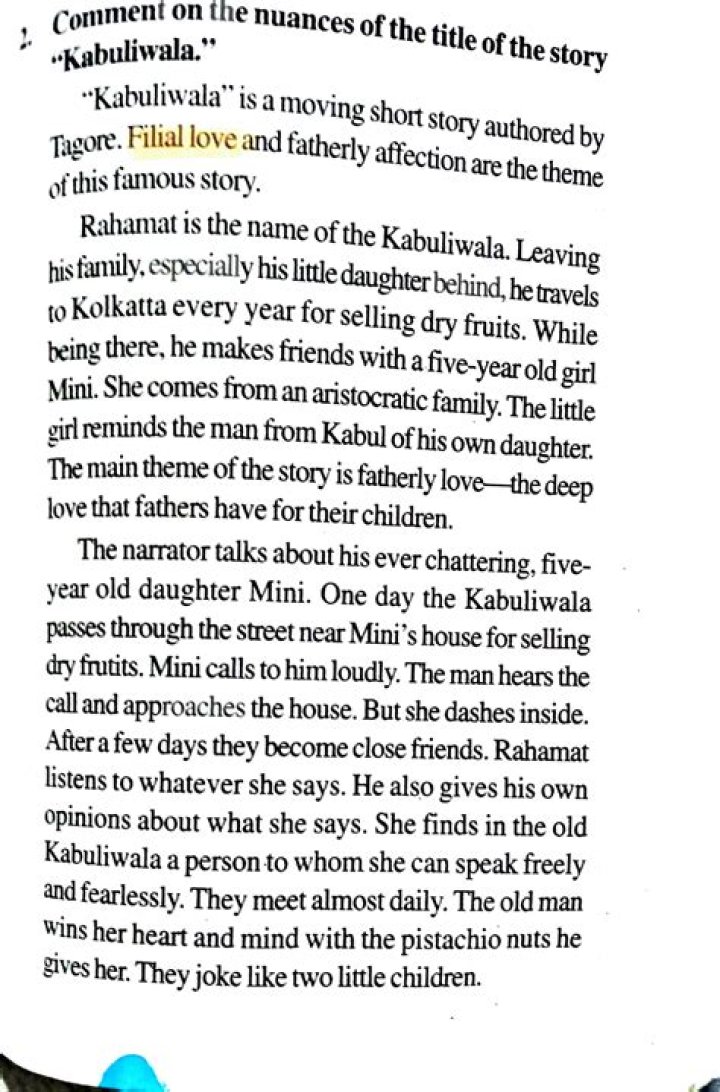 2. Comment on the nuances of the title of the story "Kabuliwala."

"Kabuliwala" is a moving short story authored by Tagore. Filial love and fatherly affection are the theme of this famous story.

Rahamat is the name of the Kabuliwala. Leaving his family, especially his little daughter behind, he travels to Kolkatta every year for selling dry fruits. While being there, he makes friends with a five-year old girl Mini. She comes from an aristocratic family. The little girl reminds the man from Kabul of his own daughter. The main theme of the story is fatherly love—the deep love that fathers have for their children.

The narrator talks about his ever chattering, five-year old daughter Mini. One day the Kabuliwala passes through the street near Mini's house for selling dry frutits. Mini calls to him loudly. The man hears the call and approaches the house. But she dashes inside. After a few days they become close friends. Rahamat listens to whatever she says. He also gives his own opinions about what she says. She finds in the old Kabuliwala a person to whom she can speak freely and fearlessly. They meet almost daily. The old man wins her heart and mind with the pistachio nuts he gives her. They joke like two little children.